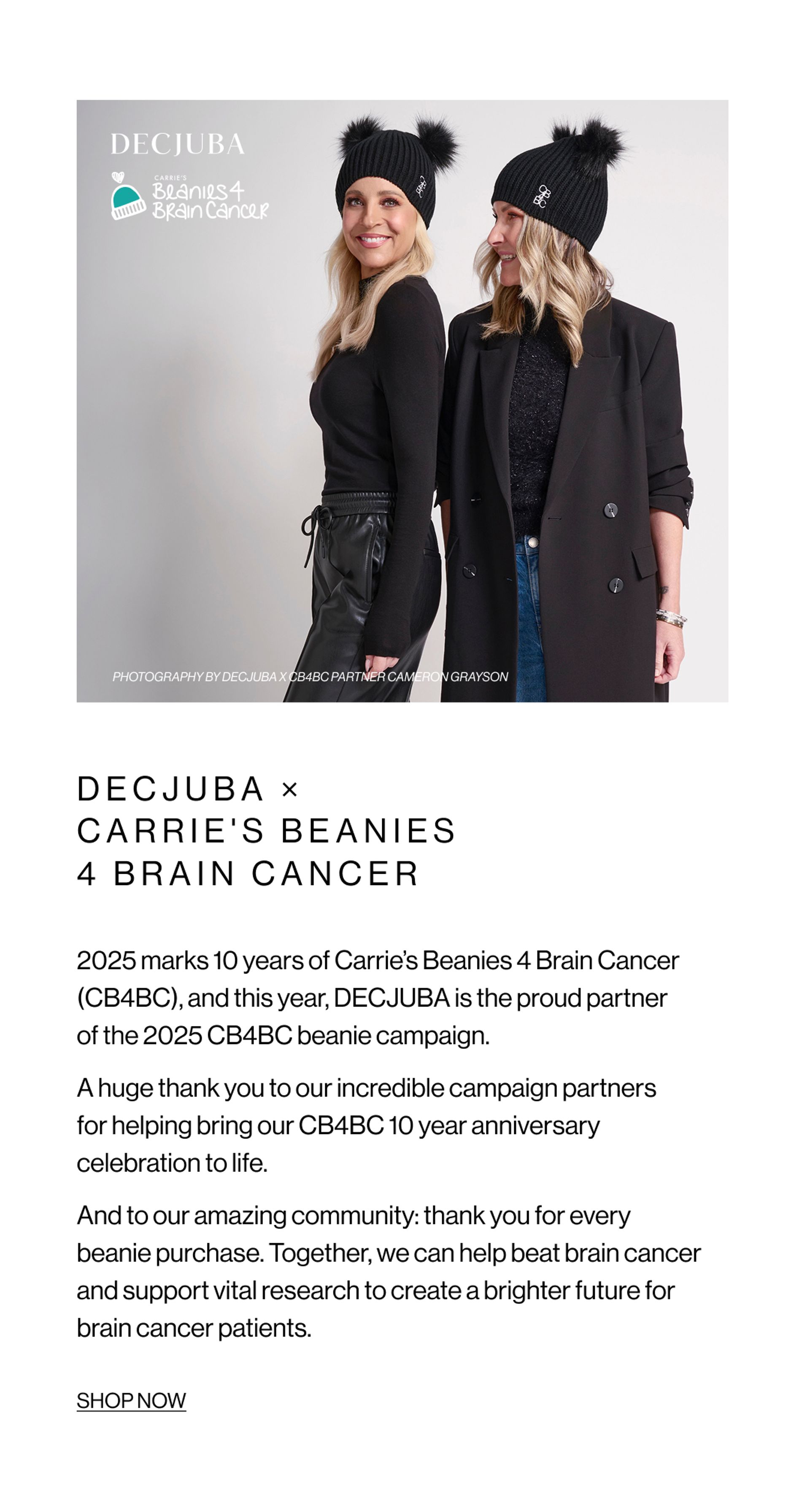 DECJUBA

CARRIE'S
Beanies 4
Brain Cancer

PHOTOGRAPHY BY DECJUBA X CB4BC PARTNER CAMERON GRAYSON

DECJUBA ×
CARRIE'S BEANIES
4 BRAIN CANCER

2025 marks 10 years of Carrie's Beanies 4 Brain Cancer (CB4BC), and this year, DECJUBA is the proud partner of the 2025 CB4BC beanie campaign.

A huge thank you to our incredible campaign partners for helping bring our CB4BC 10 year anniversary celebration to life.

And to our amazing community: thank you for every beanie purchase. Together, we can help beat brain cancer and support vital research to create a brighter future for brain cancer patients.

SHOP NOW